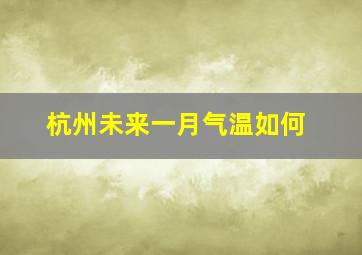 杭州未来一月气温如何